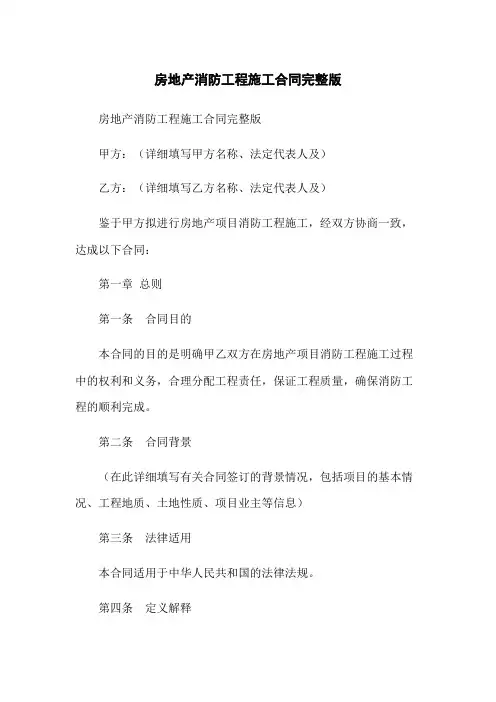 房地产消防工程施工合同完整版

房地产消防工程施工合同完整版

甲方：（详细填写甲方名称、法定代表人及）

乙方：（详细填写乙方名称、法定代表人及）

鉴于甲方拟进行房地产项目消防工程施工，经双方协商一致，达成以下合同：

第一章 总则

第一条　合同目的

本合同的目的是明确甲乙双方在房地产项目消防工程施工过程中的权利和义务，合理分配工程责任，保证工程质量，确保消防工程的顺利完成。

第二条　合同背景

（在此详细填写有关合同签订的背景情况，包括项目的基本情况、工程地质、土地性质、项目业主等信息）

第三条　法律适用

本合同适用于中华人民共和国的法律法规。

第四条　定义解释